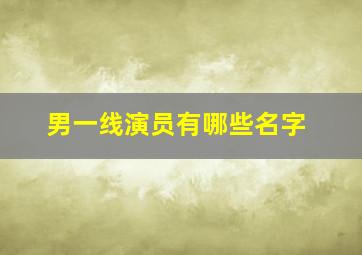 男一线演员有哪些名字